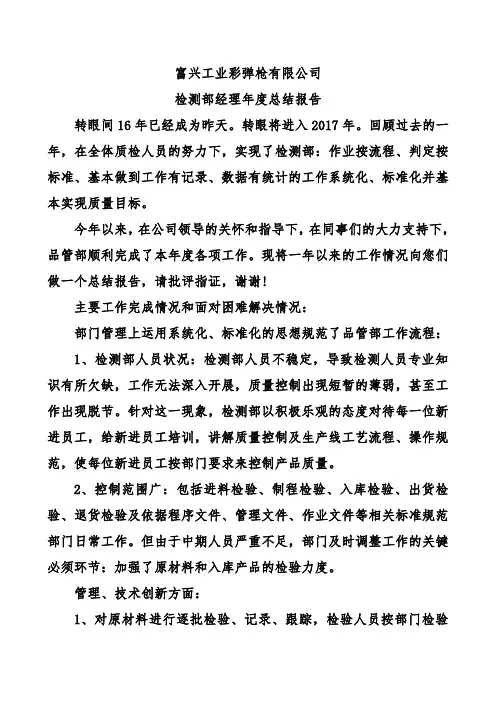 富兴工业彩弹枪有限公司
检测部经理年度总结报告

转眼间16年已经成为昨天。转眼将进入2017年。回顾过去的一年，在全体质检人员的努力下，实现了检测部：作业按流程、判定按标准、基本做到工作有记录、数据有统计的工作系统化、标准化并基本实现质量目标。

今年以来，在公司领导的关怀和指导下，在同事们的大力支持下，品管部顺利完成了本年度各项工作。现将一年以来的工作情况向您们做一个总结报告，请批评指证，谢谢！

主要工作完成情况和面对困难解决情况：

部门管理上运用系统化、标准化的思想规范了品管部工作流程：

1、检测部人员状况：检测部人员不稳定，导致检测人员专业知识有所欠缺，工作无法深入开展，质量控制出现短暂的薄弱，甚至工作出现脱节。针对这一现象，检测部以积极乐观的态度对待每一位新进员工，给新进员工培训，讲解质量控制及生产线工艺流程、操作规范，使每位新进员工按部门要求来控制产品质量。

2、控制范围广：包括进料检验、制程检验、入库检验、出货检验、退货检验及依据程序文件、管理文件、作业文件等相关标准规范部门日常工作。但由于中期人员严重不足，部门及时调整工作的关键必须环节：加强了原材料和入库产品的检验力度。

管理、技术创新方面：

1、对原材料进行逐批检验、记录、跟踪，检验人员按部门检验